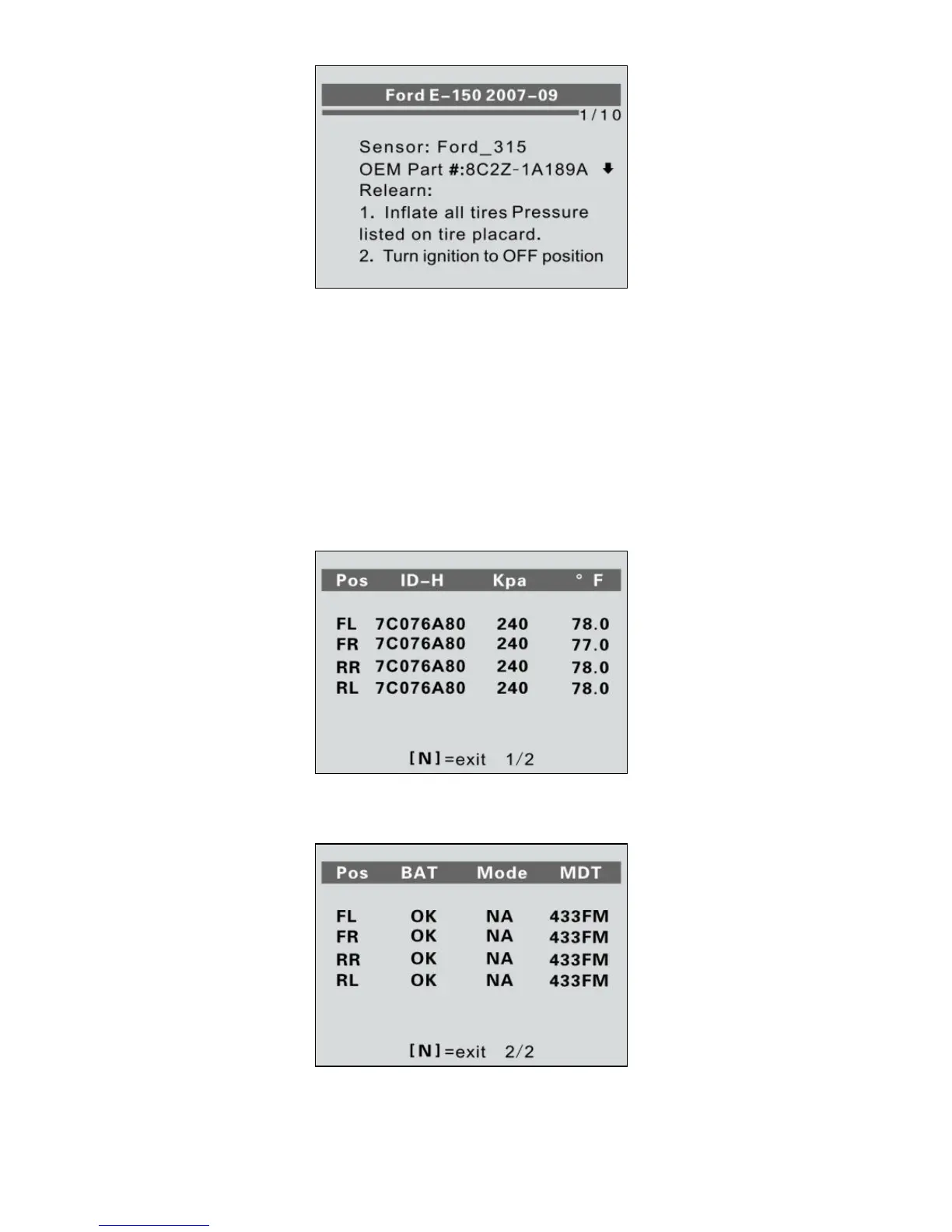 Ford E-150 2007-09
1/10

Sensor: Ford_315
OEM Part #:8C2Z-1A189A
Relearn:
1. Inflate all tires Pressure listed on tire placard.
2. Turn ignition to OFF position

| Pos | ID-H | Kpa | ° F |
|---|---|---|---|
| FL | 7C076A80 | 240 | 78.0 |
| FR | 7C076A80 | 240 | 77.0 |
| RR | 7C076A80 | 240 | 78.0 |
| RL | 7C076A80 | 240 | 78.0 |

[N]=exit 1/2

| Pos | BAT | Mode | MDT |
|---|---|---|---|
| FL | OK | NA | 433FM |
| FR | OK | NA | 433FM |
| RR | OK | NA | 433FM |
| RL | OK | NA | 433FM |

[N]=exit 2/2